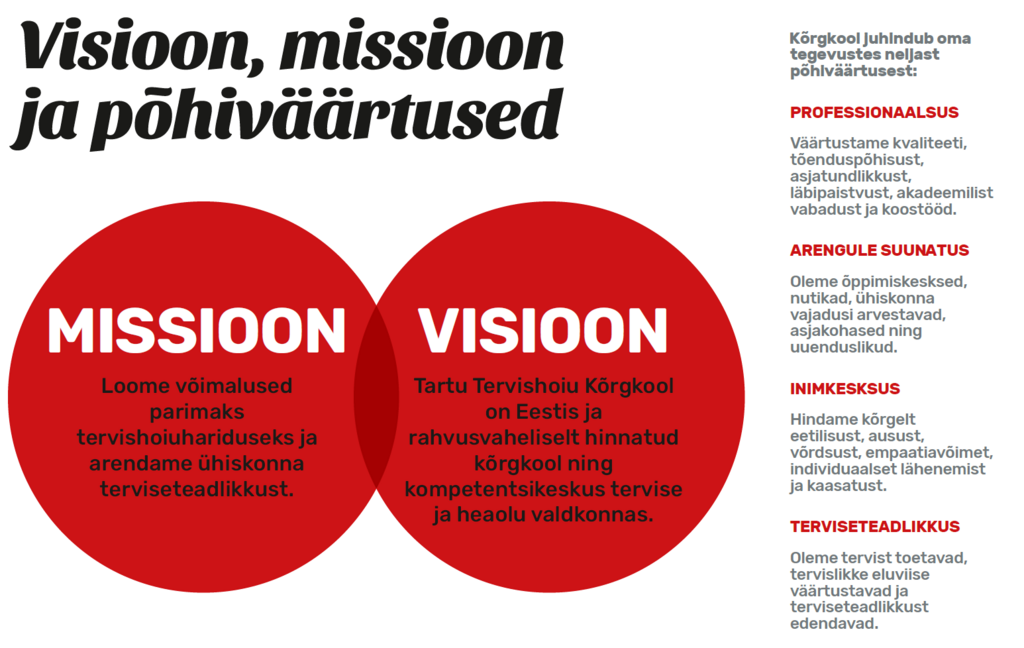 Visioon, missioon ja põhiväärtused

MISSIOON

Loome võimalused parimaks tervishoiuhariduseks ja arendame ühiskonna terviseteadlikkust.

VISIOON

Tartu Tervishoiu Kõrgkool on Eestis ja rahvusvaheliselt hinnatud kõrgkool ning kompetentsikeskus tervise ja heaolu valdkonnas.

Kõrgkool juhindub oma tegevustes neljast põhiväärtusest:

PROFESSIONAALSUS

Väärtustame kvaliteeti, tõenduspõhisust, asjatundlikkust, läbipaistvust, akadeemilist vabadust ja koostööd.

ARENGULE SUUNATUS

Oleme õppimiskesksed, nutikad, ühiskonna vajadusi arvestavad, asjakohased ning uuenduslikud.

INIMKESKSUS

Hindame kõrgelt eetilisust, ausust, võrdsust, empaatiavõimet, individuaalset lähenemist ja kaasatust.

TERVISETEADLIKKUS

Oleme tervist toetavad, tervislikke eluviise väärtustavad ja terviseteadlikkust edendavad.